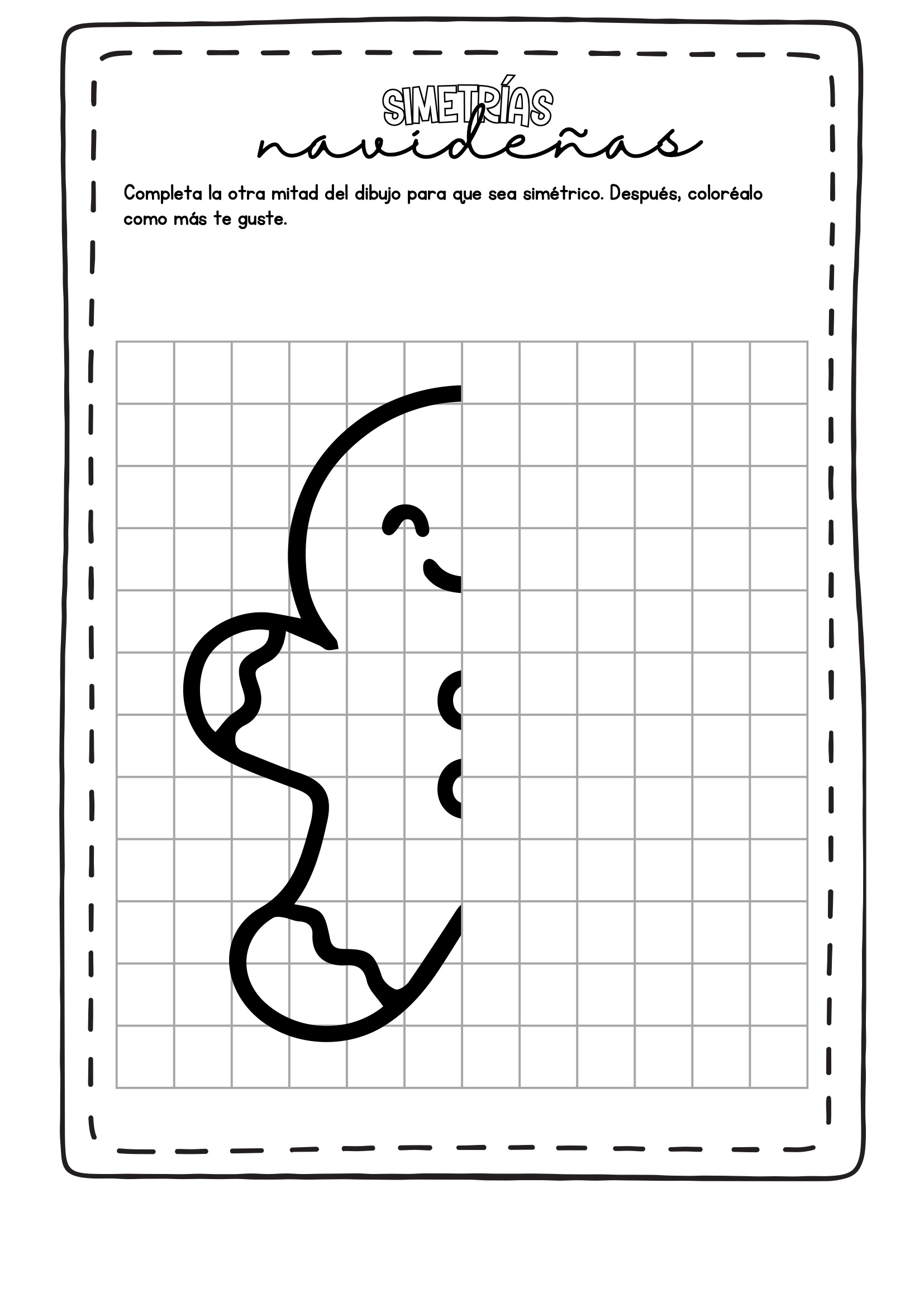 SIMETRÍAS
navideñas

Completa la otra mitad del dibujo para que sea simétrico. Después, coloréalo como más te guste.